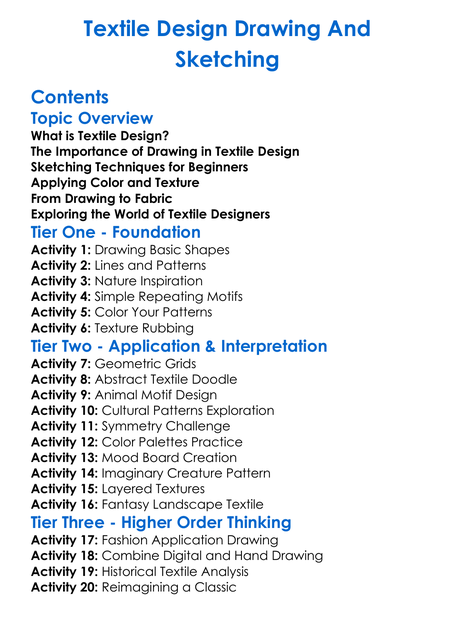 Textile Design Drawing And Sketching

Contents

Topic Overview

What is Textile Design?
The Importance of Drawing in Textile Design
Sketching Techniques for Beginners
Applying Color and Texture
From Drawing to Fabric
Exploring the World of Textile Designers

Tier One - Foundation

Activity 1: Drawing Basic Shapes
Activity 2: Lines and Patterns
Activity 3: Nature Inspiration
Activity 4: Simple Repeating Motifs
Activity 5: Color Your Patterns
Activity 6: Texture Rubbing

Tier Two - Application & Interpretation

Activity 7: Geometric Grids
Activity 8: Abstract Textile Doodle
Activity 9: Animal Motif Design
Activity 10: Cultural Patterns Exploration
Activity 11: Symmetry Challenge
Activity 12: Color Palettes Practice
Activity 13: Mood Board Creation
Activity 14: Imaginary Creature Pattern
Activity 15: Layered Textures
Activity 16: Fantasy Landscape Textile

Tier Three - Higher Order Thinking

Activity 17: Fashion Application Drawing
Activity 18: Combine Digital and Hand Drawing
Activity 19: Historical Textile Analysis
Activity 20: Reimagining a Classic